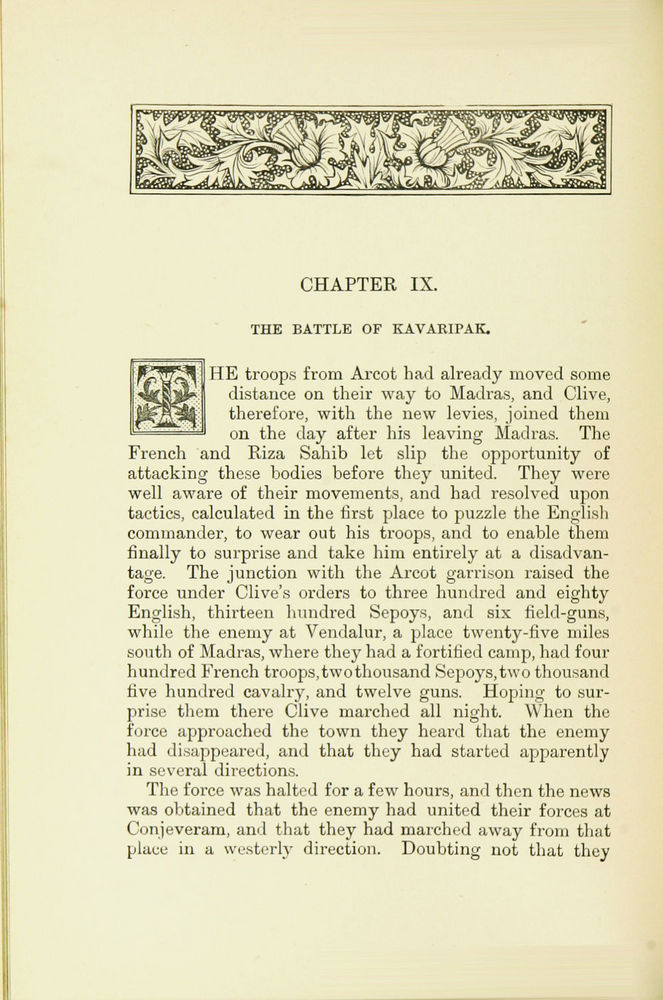 CHAPTER IX.

THE BATTLE OF KAVARIPAK.

THE troops from Arcot had already moved some distance on their way to Madras, and Clive, therefore, with the new levies, joined them on the day after his leaving Madras. The French and Riza Sahib let slip the opportunity of attacking these bodies before they united. They were well aware of their movements, and had resolved upon tactics, calculated in the first place to puzzle the English commander, to wear out his troops, and to enable them finally to surprise and take him entirely at a disadvantage. The junction with the Arcot garrison raised the force under Clive's orders to three hundred and eighty English, thirteen hundred Sepoys, and six field-guns, while the enemy at Vendalur, a place twenty-five miles south of Madras, where they had a fortified camp, had four hundred French troops, two thousand Sepoys, two thousand five hundred cavalry, and twelve guns. Hoping to surprise them there Clive marched all night. When the force approached the town they heard that the enemy had disappeared, and that they had started apparently in several directions.

The force was halted for a few hours, and then the news was obtained that the enemy had united their forces at Conjeveram, and that they had marched away from that place in a westerly direction. Doubting not that they